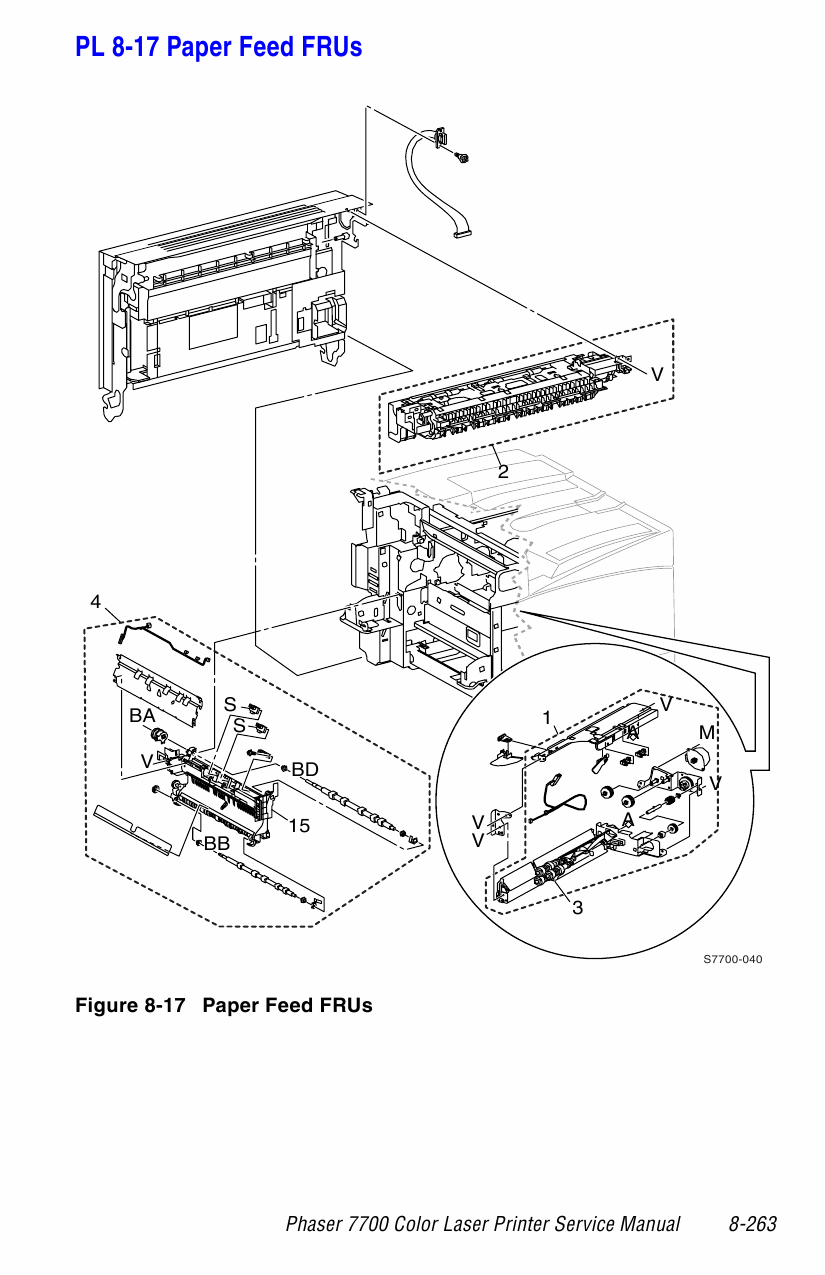 PL 8-17 Paper Feed FRUs

V

2

4

BA

S

S

V

BD

15

BB

1

V

A

M

V

V

V

A

3

S7700-040

Figure 8-17 Paper Feed FRUs

Phaser 7700 Color Laser Printer Service Manual 8-263